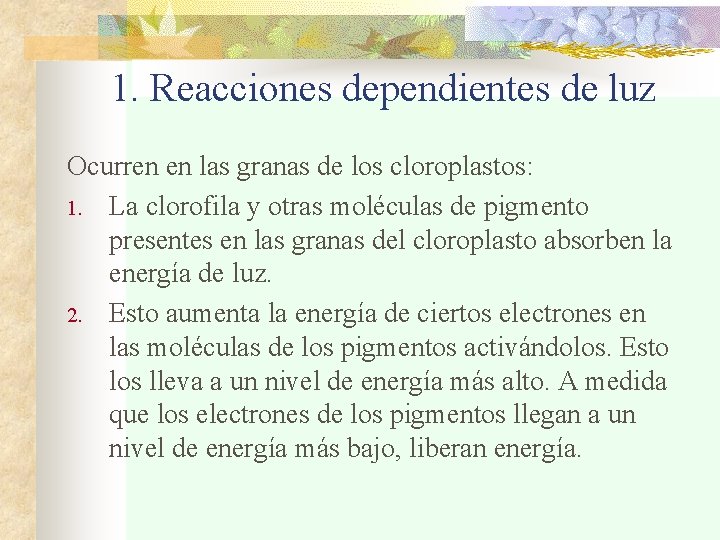 1. Reacciones dependientes de luz

Ocurren en las granas de los cloroplastos:

1. La clorofila y otras moléculas de pigmento presentes en las granas del cloroplasto absorben la energía de luz.
2. Esto aumenta la energía de ciertos electrones en las moléculas de los pigmentos activándolos. Esto los lleva a un nivel de energía más alto. A medida que los electrones de los pigmentos llegan a un nivel de energía más bajo, liberan energía.